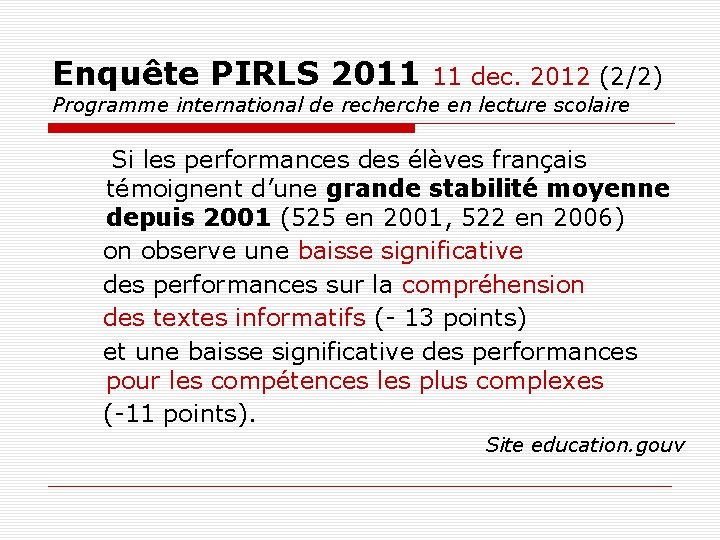 Enquête PIRLS 2011 11 dec. 2012 (2/2)
Programme international de recherche en lecture scolaire

Si les performances des élèves français témoignent d'une grande stabilité moyenne depuis 2001 (525 en 2001, 522 en 2006) on observe une baisse significative des performances sur la compréhension des textes informatifs (- 13 points) et une baisse significative des performances pour les compétences les plus complexes (-11 points).

Site education.gouv